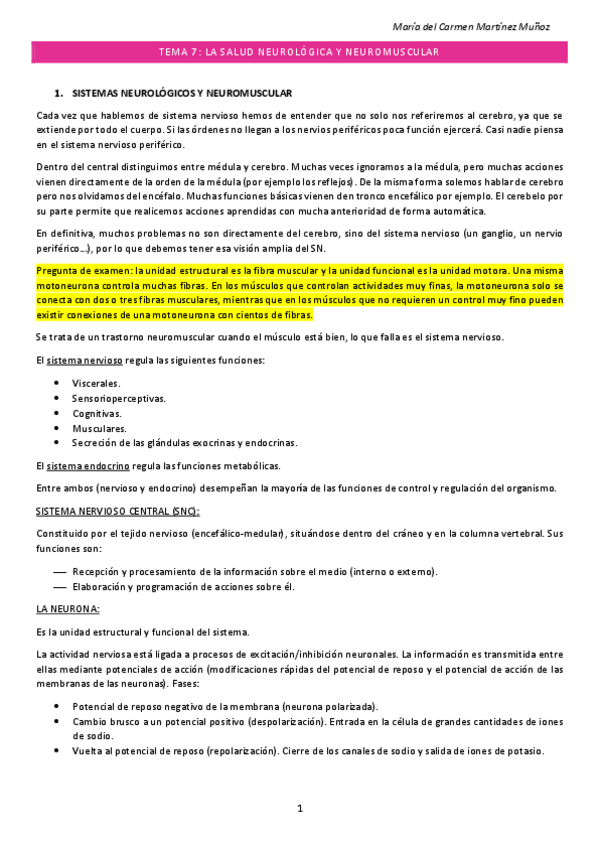 María del Carmen Martínez Muñoz

TEMA 7: LA SALUD NEUROLÓGICA Y NEUROMUSCULAR

1. SISTEMAS NEUROLÓGICOS Y NEUROMUSCULAR

Cada vez que hablemos de sistema nervioso hemos de entender que no solo nos referiremos al cerebro, ya que se extiende por todo el cuerpo. Si las órdenes no llegan a los nervios periféricos poca función ejercerá. Casi nadie piensa en el sistema nervioso periférico.

Dentro del central distinguimos entre médula y cerebro. Muchas veces ignoramos a la médula, pero muchas acciones vienen directamente de la orden de la médula (por ejemplo los reflejos). De la misma forma solemos hablar de cerebro pero nos olvidamos del encéfalo. Muchas funciones básicas vienen den tronco encefálico por ejemplo. El cerebelo por su parte permite que realicemos acciones aprendidas con mucha anterioridad de forma automática.

En definitiva, muchos problemas no son directamente del cerebro, sino del sistema nervioso (un ganglio, un nervio periférico…), por lo que debemos tener esa visión amplia del SN.

Pregunta de examen: la unidad estructural es la fibra muscular y la unidad funcional es la unidad motora. Una misma motoneurona controla muchas fibras. En los músculos que controlan actividades muy finas, la motoneurona solo se conecta con dos o tres fibras musculares, mientras que en los músculos que no requieren un control muy fino pueden existir conexiones de una motoneurona con cientos de fibras.

Se trata de un trastorno neuromuscular cuando el músculo está bien, lo que falla es el sistema nervioso.

El sistema nervioso regula las siguientes funciones:

• Viscerales.
• Sensorioperceptivas.
• Cognitivas.
• Musculares.
• Secreción de las glándulas exocrinas y endocrinas.

El sistema endocrino regula las funciones metabólicas.

Entre ambos (nervioso y endocrino) desempeñan la mayoría de las funciones de control y regulación del organismo.

SISTEMA NERVIOSO CENTRAL (SNC):

Constituido por el tejido nervioso (encefálico-medular), situándose dentro del cráneo y en la columna vertebral. Sus funciones son:

— Recepción y procesamiento de la información sobre el medio (interno o externo).
— Elaboración y programación de acciones sobre él.

LA NEURONA:

Es la unidad estructural y funcional del sistema.

La actividad nerviosa está ligada a procesos de excitación/inhibición neuronales. La información es transmitida entre ellas mediante potenciales de acción (modificaciones rápidas del potencial de reposo y el potencial de acción de las membranas de las neuronas). Fases:

• Potencial de reposo negativo de la membrana (neurona polarizada).
• Cambio brusco a un potencial positivo (despolarización). Entrada en la célula de grandes cantidades de iones de sodio.
• Vuelta al potencial de reposo (repolarización). Cierre de los canales de sodio y salida de iones de potasio.

1